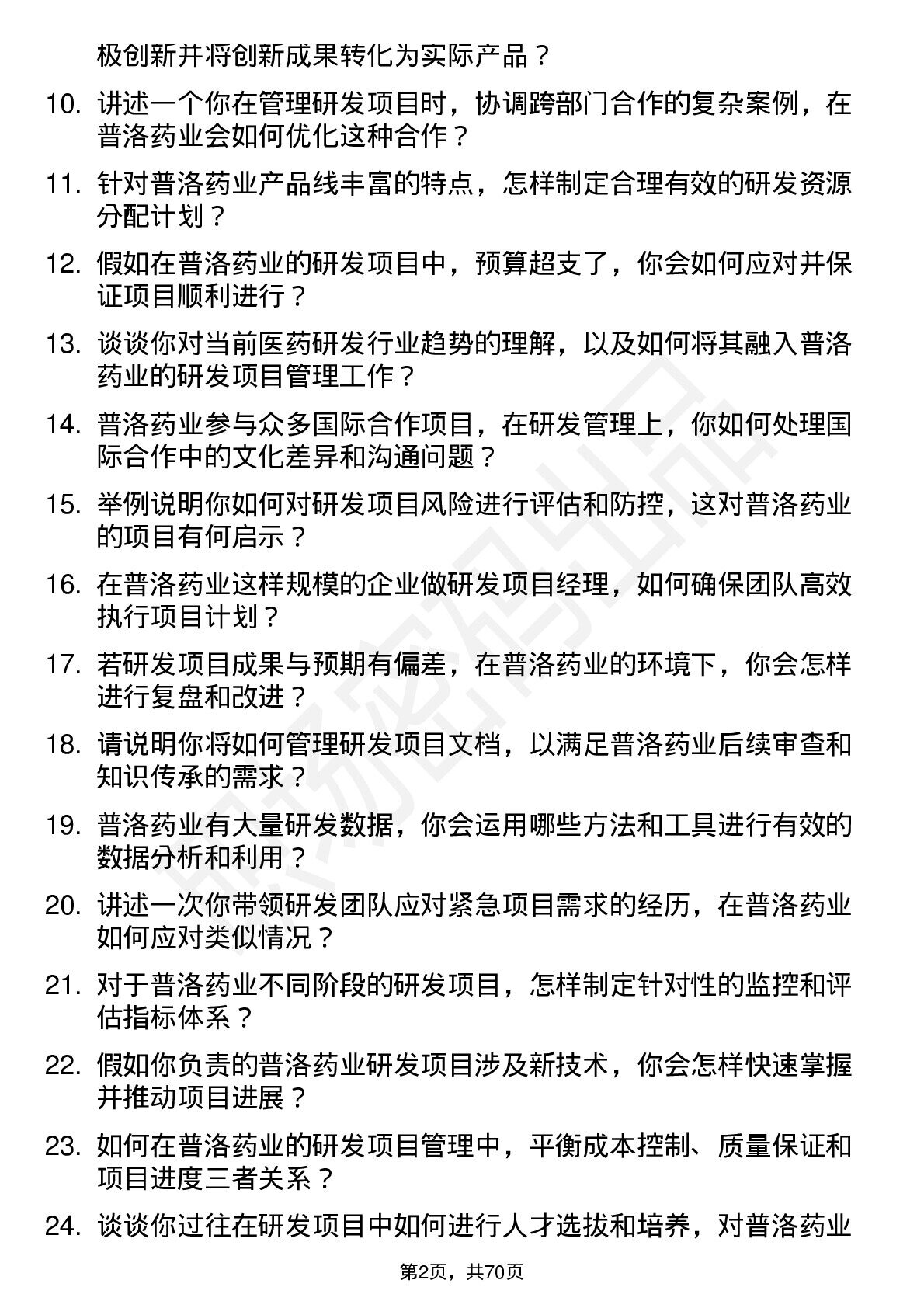 极创新并将创新成果转化为实际产品？

10. 讲述一个你在管理研发项目时，协调跨部门合作的复杂案例，在普洛药业会如何优化这种合作？

11. 针对普洛药业产品线丰富的特点，怎样制定合理有效的研发资源分配计划？

12. 假如在普洛药业的研发项目中，预算超支了，你会如何应对并保证项目顺利进行？

13. 谈谈你对当前医药研发行业趋势的理解，以及如何将其融入普洛药业的研发项目管理工作？

14. 普洛药业参与众多国际合作项目，在研发管理上，你如何处理国际合作中的文化差异和沟通问题？

15. 举例说明你如何对研发项目风险进行评估和防控，这对普洛药业的项目有何启示？

16. 在普洛药业这样规模的企业做研发项目经理，如何确保团队高效执行项目计划？

17. 若研发项目成果与预期有偏差，在普洛药业的环境下，你会怎样进行复盘和改进？

18. 请说明你将如何管理研发项目文档，以满足普洛药业后续审查和知识传承的需求？

19. 普洛药业有大量研发数据，你会运用哪些方法和工具进行有效的数据分析和利用？

20. 讲述一次你带领研发团队应对紧急项目需求的经历，在普洛药业如何应对类似情况？

21. 对于普洛药业不同阶段的研发项目，怎样制定针对性的监控和评估指标体系？

22. 假如你负责的普洛药业研发项目涉及新技术，你会怎样快速掌握并推动项目进展？

23. 如何在普洛药业的研发项目管理中，平衡成本控制、质量保证和项目进度三者关系？

24. 谈谈你过往在研发项目中如何进行人才选拔和培养，对普洛药业

第2页，共70页